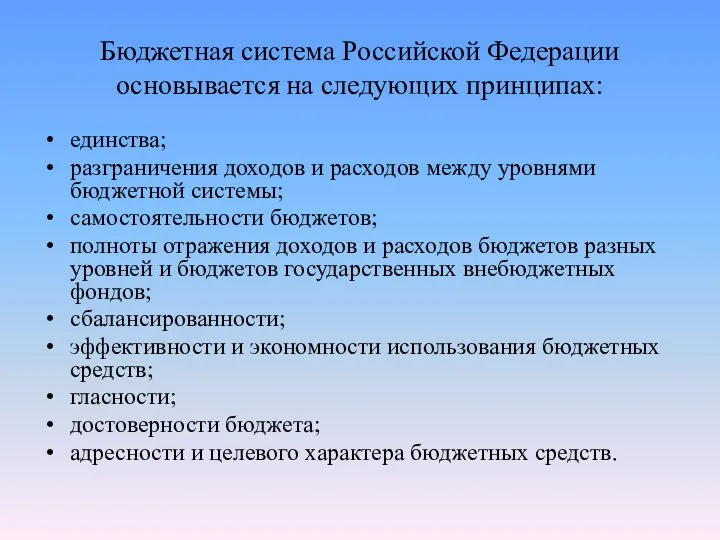 Бюджетная система Российской Федерации основывается на следующих принципах:

• единства;
• разграничения доходов и расходов между уровнями бюджетной системы;
• самостоятельности бюджетов;
• полноты отражения доходов и расходов бюджетов разных уровней и бюджетов государственных внебюджетных фондов;
• сбалансированности;
• эффективности и экономности использования бюджетных средств;
• гласности;
• достоверности бюджета;
• адресности и целевого характера бюджетных средств.